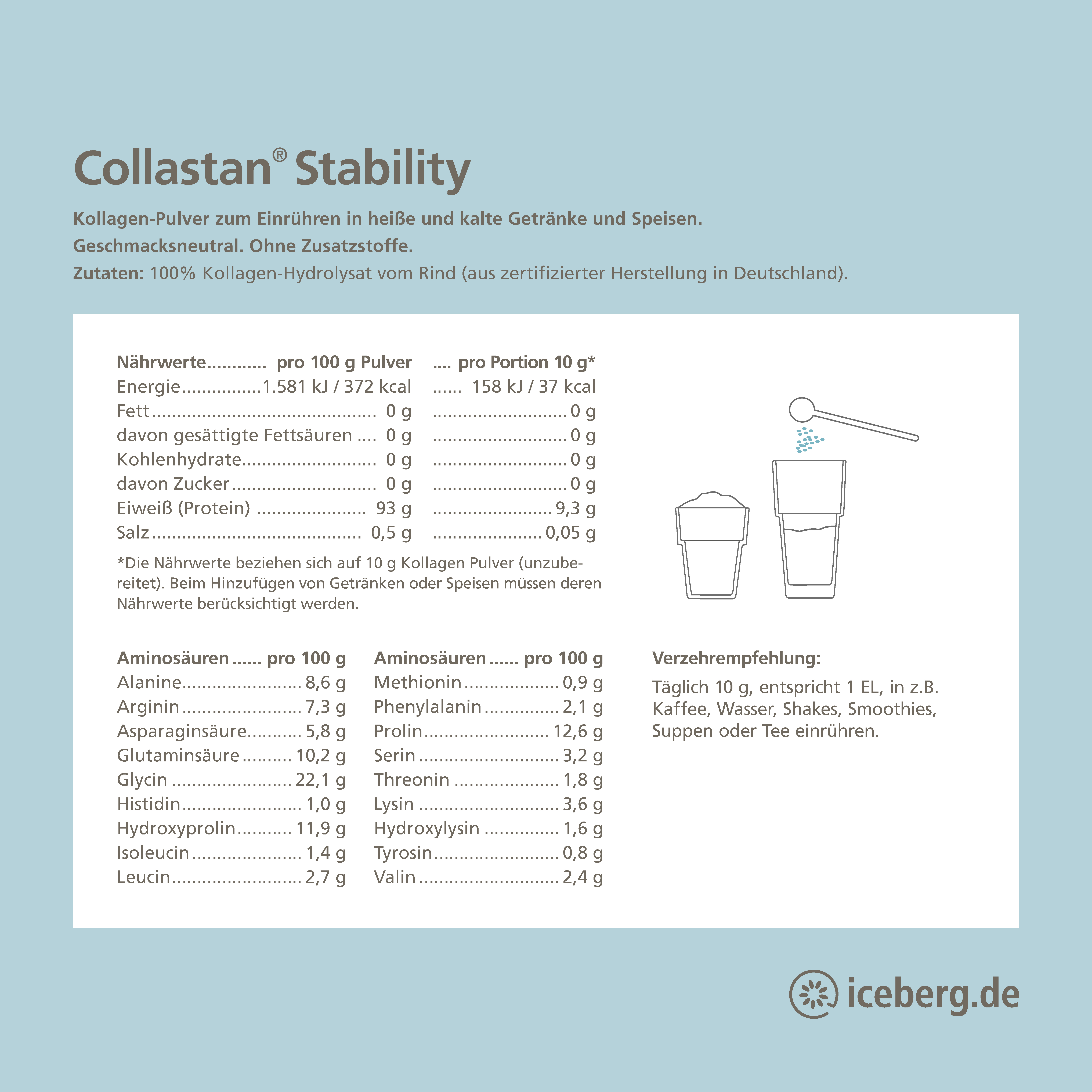 Collastan® Stability

Kollagen-Pulver zum Einrühren in heiße und kalte Getränke und Speisen. Geschmacksneutral. Ohne Zusatzstoffe.
Zutaten: 100% Kollagen-Hydrolysat vom Rind (aus zertifizierter Herstellung in Deutschland).

| Nährwerte | pro 100 g Pulver | pro Portion 10 g* |
|---|---|---|
| Energie | 1.581 kJ / 372 kcal | 158 kJ / 37 kcal |
| Fett | 0 g | 0 g |
| davon gesättigte Fettsäuren | 0 g | 0 g |
| Kohlenhydrate | 0 g | 0 g |
| davon Zucker | 0 g | 0 g |
| Eiweiß (Protein) | 93 g | 9,3 g |
| Salz | 0,5 g | 0,05 g |

*Die Nährwerte beziehen sich auf 10 g Kollagen Pulver (unzubereitet). Beim Hinzufügen von Getränken oder Speisen müssen deren Nährwerte berücksichtigt werden.

| Aminosäuren | pro 100 g |
|---|---|
| Alanine | 8,6 g |
| Arginin | 7,3 g |
| Asparaginsäure | 5,8 g |
| Glutaminsäure | 10,2 g |
| Glycin | 22,1 g |
| Histidin | 1,0 g |
| Hydroxyprolin | 11,9 g |
| Isoleucin | 1,4 g |
| Leucin | 2,7 g |

| Aminosäuren | pro 100 g |
|---|---|
| Methionin | 0,9 g |
| Phenylalanin | 2,1 g |
| Prolin | 12,6 g |
| Serin | 3,2 g |
| Threonin | 1,8 g |
| Lysin | 3,6 g |
| Hydroxylysin | 1,6 g |
| Tyrosin | 0,8 g |
| Valin | 2,4 g |

Verzehrempfehlung:
Täglich 10 g, entspricht 1 EL, in z.B. Kaffee, Wasser, Shakes, Smoothies, Suppen oder Tee einrühren.

iceberg.de